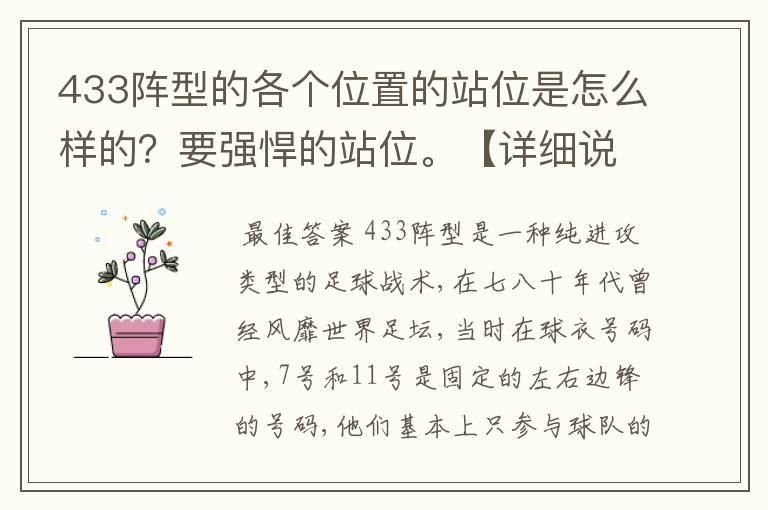 433阵型的各个位置的站位是怎么样的？要强悍的站位。【详细说

最佳答案 433阵型是一种纯进攻类型的足球战术，在七八十年代曾经风靡世界足坛，当时在球衣号码中，7号和11号是固定的左右边锋的号码，他们基本上只参与球队的